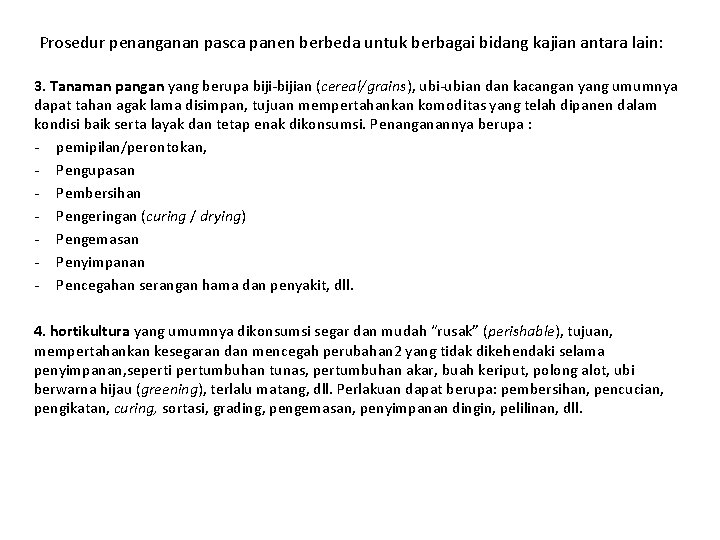 Prosedur penanganan pasca panen berbeda untuk berbagai bidang kajian antara lain:

3. Tanaman pangan yang berupa biji-bijian (cereal/grains), ubi-ubian dan kacangan yang umumnya dapat tahan agak lama disimpan, tujuan mempertahankan komoditas yang telah dipanen dalam kondisi baik serta layak dan tetap enak dikonsumsi. Penanganannya berupa :
- pemipilan/perontokan,
- Pengupasan
- Pembersihan
- Pengeringan (curing / drying)
- Pengemasan
- Penyimpanan
- Pencegahan serangan hama dan penyakit, dll.

4. hortikultura yang umumnya dikonsumsi segar dan mudah "rusak" (perishable), tujuan, mempertahankan kesegaran dan mencegah perubahan2 yang tidak dikehendaki selama penyimpanan,seperti pertumbuhan tunas, pertumbuhan akar, buah keriput, polong alot, ubi berwarna hijau (greening), terlalu matang, dll. Perlakuan dapat berupa: pembersihan, pencucian, pengikatan, curing, sortasi, grading, pengemasan, penyimpanan dingin, pelilinan, dll.